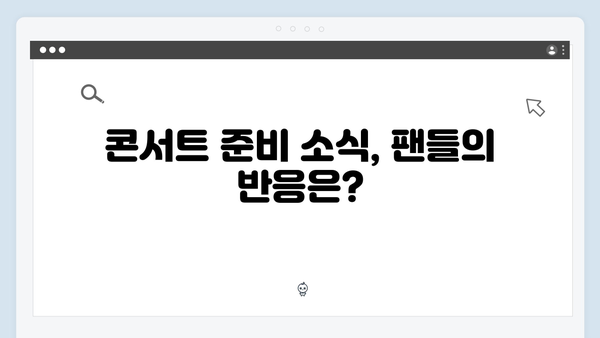 콘서트 준비 소식, 팬들의 반응은?